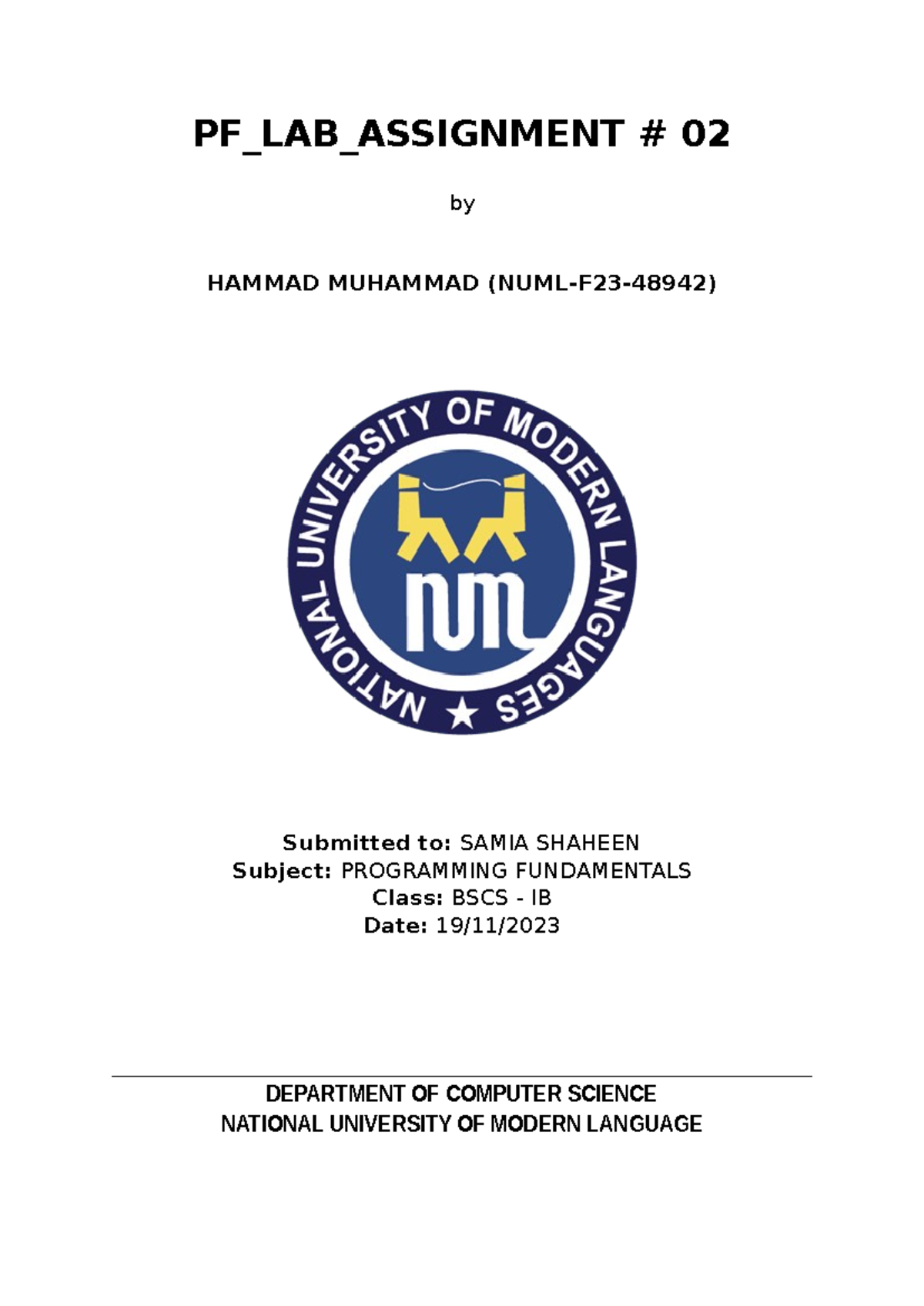 PF_LAB_ASSIGNMENT # 02

by

HAMMAD MUHAMMAD (NUML-F23-48942)

NATIONAL UNIVERSITY OF MODERN LANGUAGES

num

Submitted to: SAMIA SHAHEEN
Subject: PROGRAMMING FUNDAMENTALS
Class: BSCS - IB
Date: 19/11/2023

DEPARTMENT OF COMPUTER SCIENCE
NATIONAL UNIVERSITY OF MODERN LANGUAGE